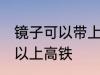 镜子可以带上
以上高铁